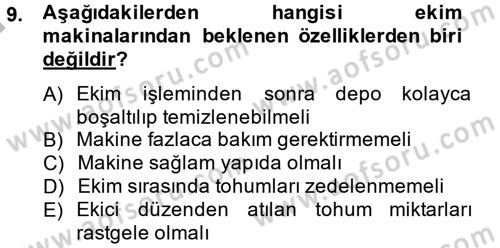 9. Aşağıdakilerden hangisi ekim makinalarından beklenen özelliklerden biri değildir?

A) Ekim işleminden sonra depo kolayca boşaltılıp temizlenebilmeli
B) Makine fazlaca bakım gerektirmemeli
C) Makine sağlam yapıda olmalı
D) Ekim sırasında tohumları zedelenmemeli
E) Ekici düzenden atılan tohum miktarları rastgele olmalı

www.aofsoru.com